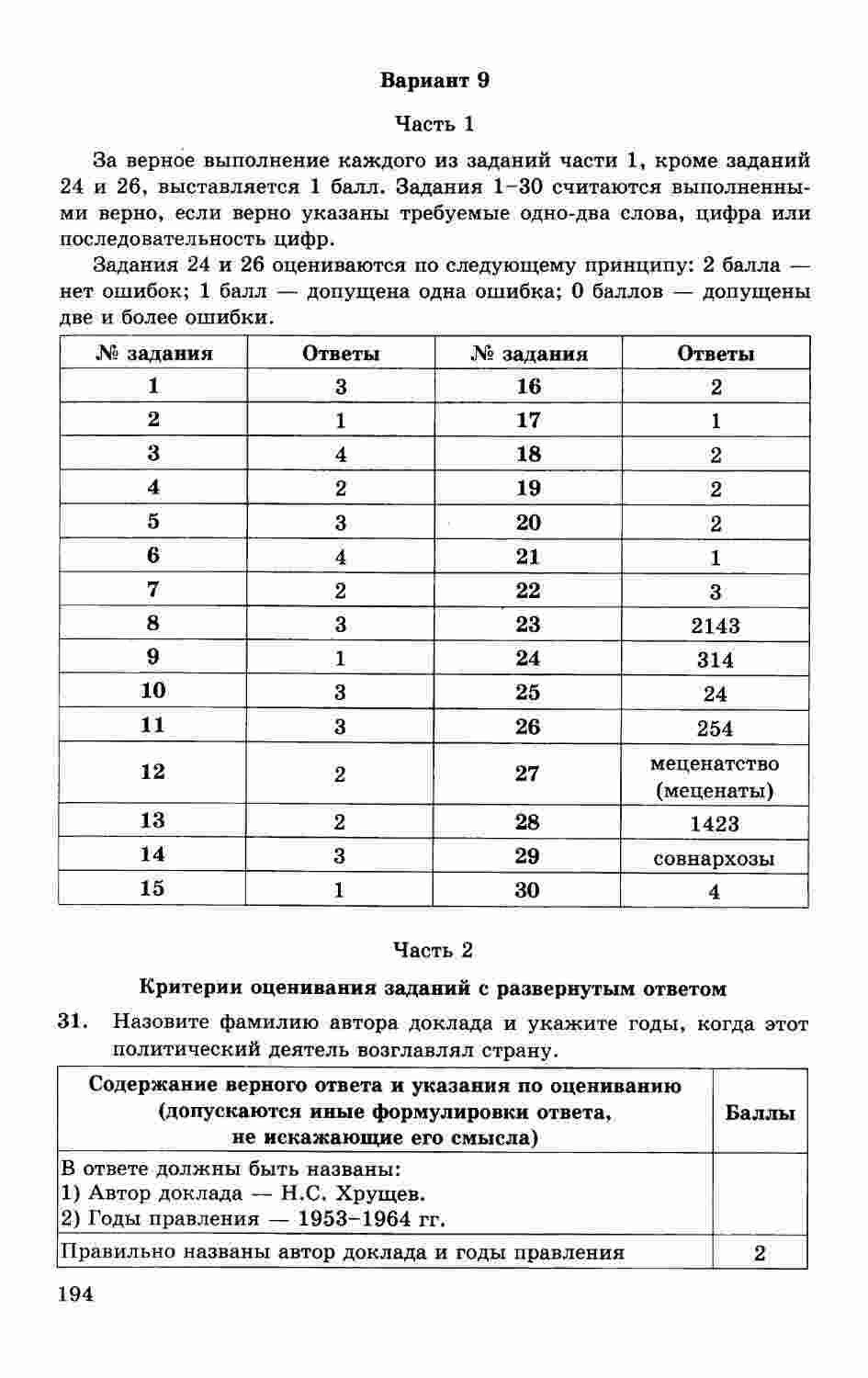 Вариант 9

Часть 1

За верное выполнение каждого из заданий части 1, кроме заданий 24 и 26, выставляется 1 балл. Задания 1–30 считаются выполненными верно, если верно указаны требуемые одно-два слова, цифра или последовательность цифр.

Задания 24 и 26 оцениваются по следующему принципу: 2 балла — нет ошибок; 1 балл — допущена одна ошибка; 0 баллов — допущены две и более ошибки.

| № задания | Ответы | № задания | Ответы |
|---|---|---|---|
| 1 | 3 | 16 | 2 |
| 2 | 1 | 17 | 1 |
| 3 | 4 | 18 | 2 |
| 4 | 2 | 19 | 2 |
| 5 | 3 | 20 | 2 |
| 6 | 4 | 21 | 1 |
| 7 | 2 | 22 | 3 |
| 8 | 3 | 23 | 2143 |
| 9 | 1 | 24 | 314 |
| 10 | 3 | 25 | 24 |
| 11 | 3 | 26 | 254 |
| 12 | 2 | 27 | меценатство (меценаты) |
| 13 | 2 | 28 | 1423 |
| 14 | 3 | 29 | совнархозы |
| 15 | 1 | 30 | 4 |

Часть 2

Критерии оценивания заданий с развернутым ответом

31. Назовите фамилию автора доклада и укажите годы, когда этот политический деятель возглавлял страну.

| Содержание верного ответа и указания по оцениванию (допускаются иные формулировки ответа, не искажающие его смысла) | Баллы |
|---|---|
| В ответе должны быть названы: 1) Автор доклада — Н.С. Хрущев. 2) Годы правления — 1953–1964 гг. | |
| Правильно названы автор доклада и годы правления | 2 |

194